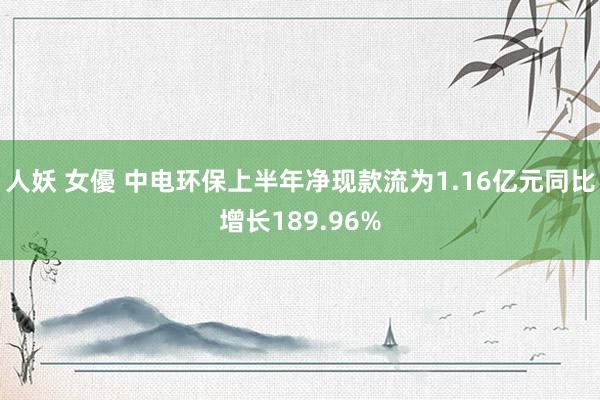 人妖 女優 中电环保上半年净现款流为1.16亿元同比增长189.96%